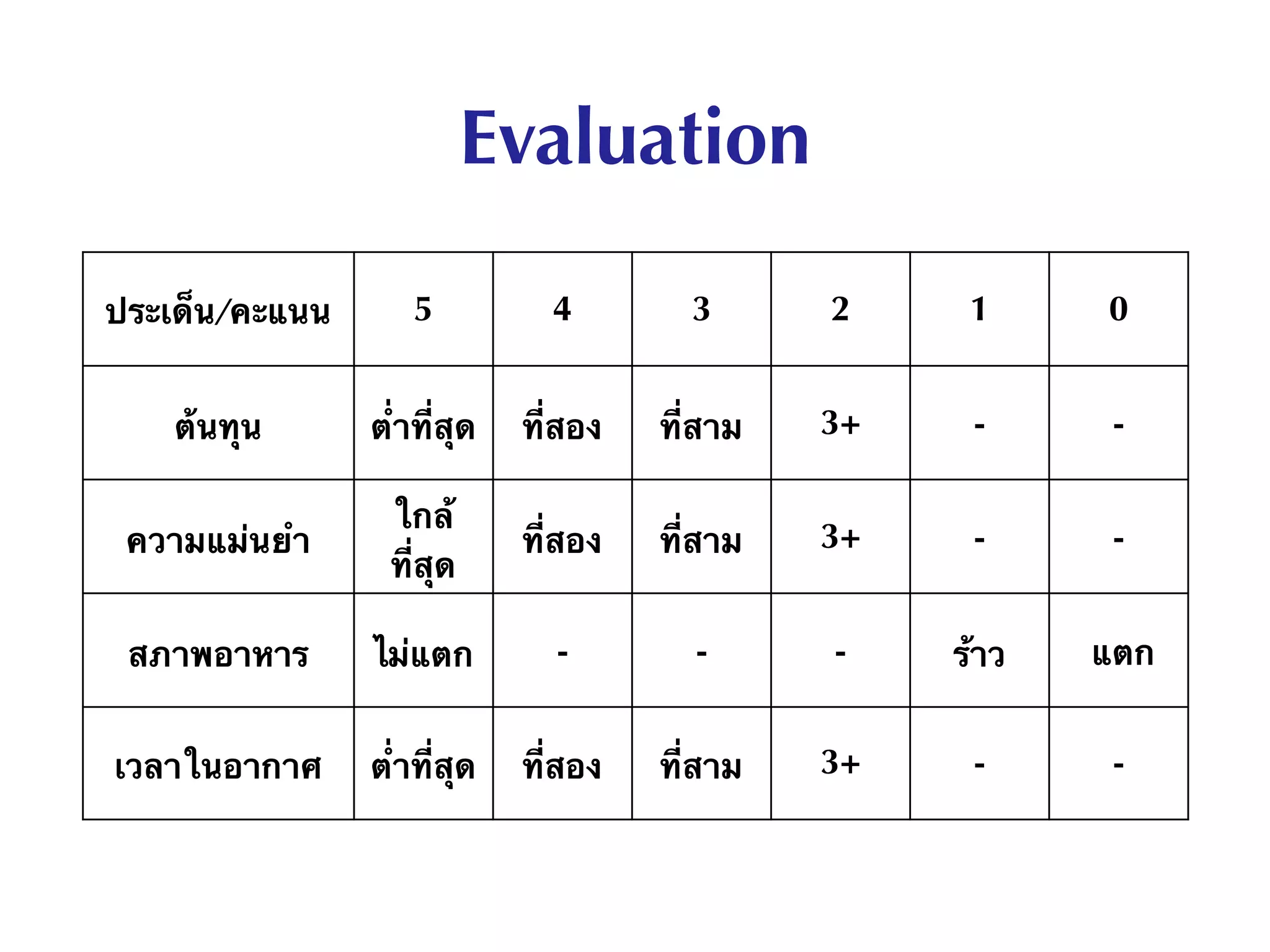 Evaluation

| ประเด็น/คะแนน | 5 | 4 | 3 | 2 | 1 | 0 |
|---|---|---|---|---|---|---|
| ต้นทุน | ต่ำที่สุด | ที่สอง | ที่สาม | 3+ | - | - |
| ความแม่นยำ | ใกล้ที่สุด | ที่สอง | ที่สาม | 3+ | - | - |
| สภาพอาหาร | ไม่แตก | - | - | - | ร้าว | แตก |
| เวลาในอากาศ | ต่ำที่สุด | ที่สอง | ที่สาม | 3+ | - | - |